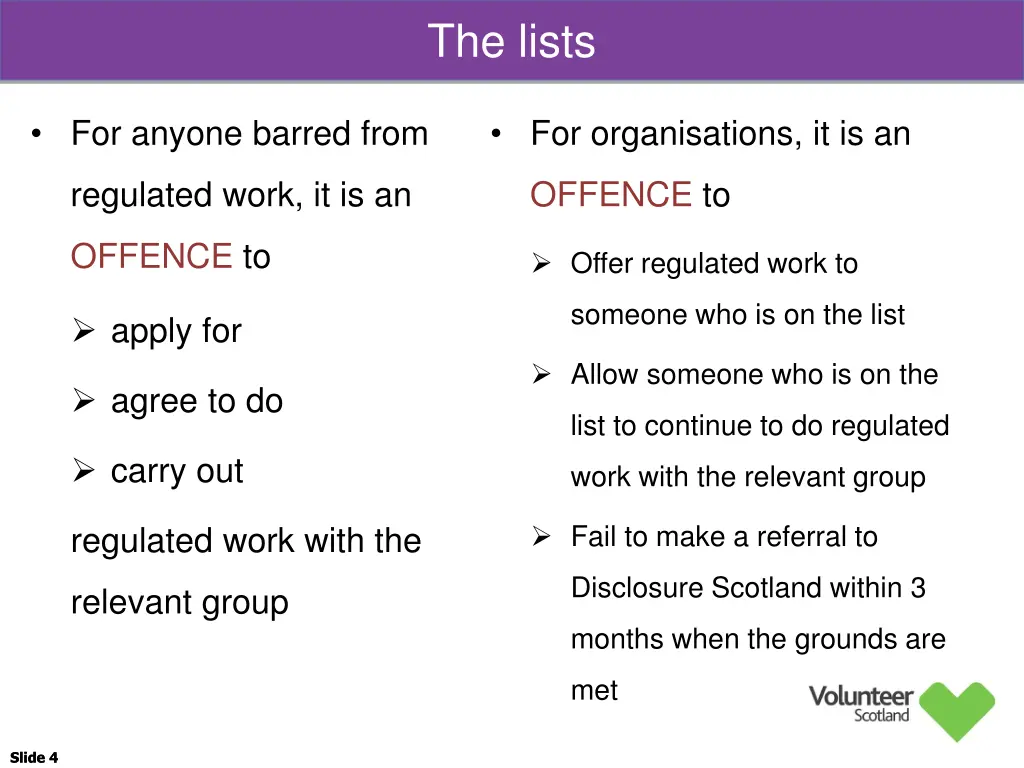 The lists

• For anyone barred from regulated work, it is an OFFENCE to

➢ apply for

➢ agree to do

➢ carry out

regulated work with the relevant group

• For organisations, it is an OFFENCE to

➢ Offer regulated work to someone who is on the list

➢ Allow someone who is on the list to continue to do regulated work with the relevant group

➢ Fail to make a referral to Disclosure Scotland within 3 months when the grounds are met

Volunteer Scotland

Slide 4